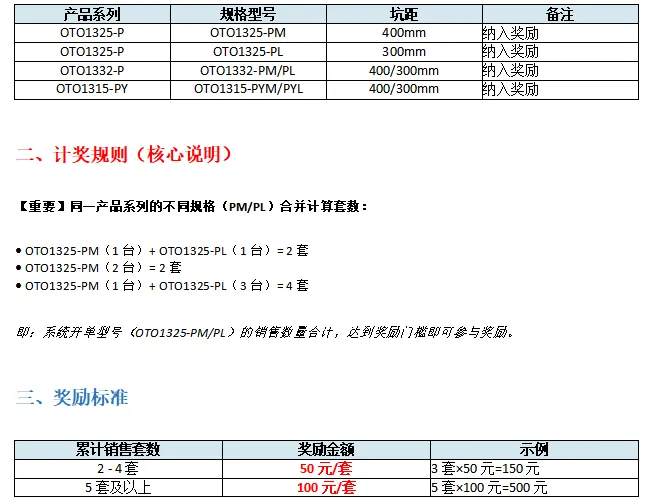 | 产品系列 | 规格型号 | 坑距 | 备注 |
|---|---|---|---|
| OTO1325-P | OTO1325-PM | 400mm | 纳入奖励 |
| OTO1325-P | OTO1325-PL | 300mm | 纳入奖励 |
| OTO1332-P | OTO1332-PM/PL | 400/300mm | 纳入奖励 |
| OTO1315-PY | OTO1315-PYM/PYL | 400/300mm | 纳入奖励 |

二、计奖规则（核心说明）

【重要】同一产品系列的不同规格（PM/PL）合并计算套数：

• OTO1325-PM（1 台）+ OTO1325-PL（1 台）= 2 套
• OTO1325-PM（2 台）= 2 套
• OTO1325-PM（1 台）+ OTO1325-PL（3 台）= 4 套

即：系统开单型号（OTO1325-PM/PL）的销售数量合计，达到奖励门槛即可参与奖励。

三、奖励标准

| 累计销售套数 | 奖励金额 | 示例 |
|---|---|---|
| 2 - 4套 | 50 元/套 | 3 套×50 元=150 元 |
| 5 套及以上 | 100 元/套 | 5 套×100 元=500 元 |